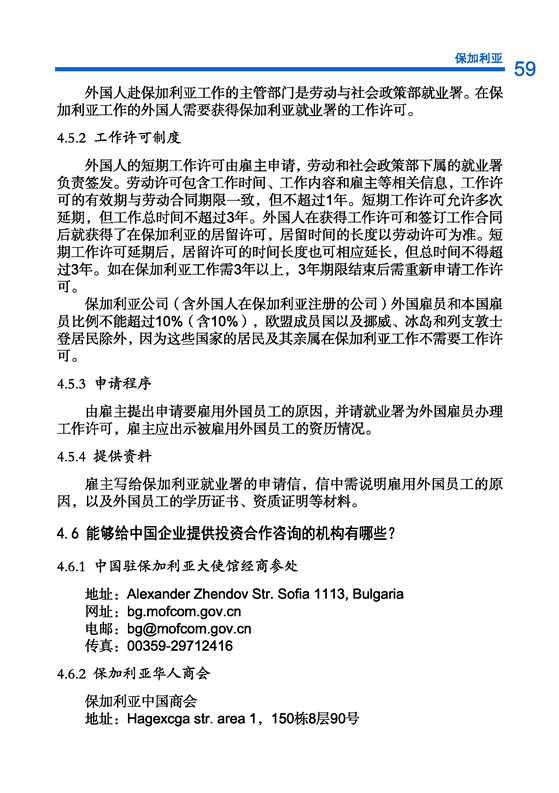 保加利亚 59

外国人赴保加利亚工作的主管部门是劳动与社会政策部就业署。在保加利亚工作的外国人需要获得保加利亚就业署的工作许可。

4.5.2 工作许可制度

外国人的短期工作许可由雇主申请，劳动和社会政策部下属的就业署负责签发。劳动许可包含工作时间、工作内容和雇主等相关信息，工作许可的有效期与劳动合同期限一致，但不超过1年。短期工作许可允许多次延期，但工作总时间不超过3年。外国人在获得工作许可和签订工作合同后就获得了在保加利亚的居留许可，居留时间的长度以劳动许可为准。短期工作许可延期后，居留许可的时间长度也可相应延长，但总时间不得超过3年。如在保加利亚工作需3年以上，3年期限结束后需重新申请工作许可。

保加利亚公司（含外国人在保加利亚注册的公司）外国雇员和本国雇员比例不能超过10%（含10%），欧盟成员国以及挪威、冰岛和列支敦士登居民除外，因为这些国家的居民及其亲属在保加利亚工作不需要工作许可。

4.5.3 申请程序

由雇主提出申请要雇用外国员工的原因，并请就业署为外国雇员办理工作许可，雇主应出示被雇用外国员工的资历情况。

4.5.4 提供资料

雇主写给保加利亚就业署的申请信，信中需说明雇用外国员工的原因，以及外国员工的学历证书、资质证明等材料。

4.6 能够给中国企业提供投资合作咨询的机构有哪些？

4.6.1 中国驻保加利亚大使馆经商参处

地址：Alexander Zhendov Str. Sofia 1113, Bulgaria
网址：bg.mofcom.gov.cn
电邮：bg@mofcom.gov.cn
传真：00359-29712416

4.6.2 保加利亚华人商会

保加利亚中国商会
地址：Hagexcga str. area 1，150栋8层90号